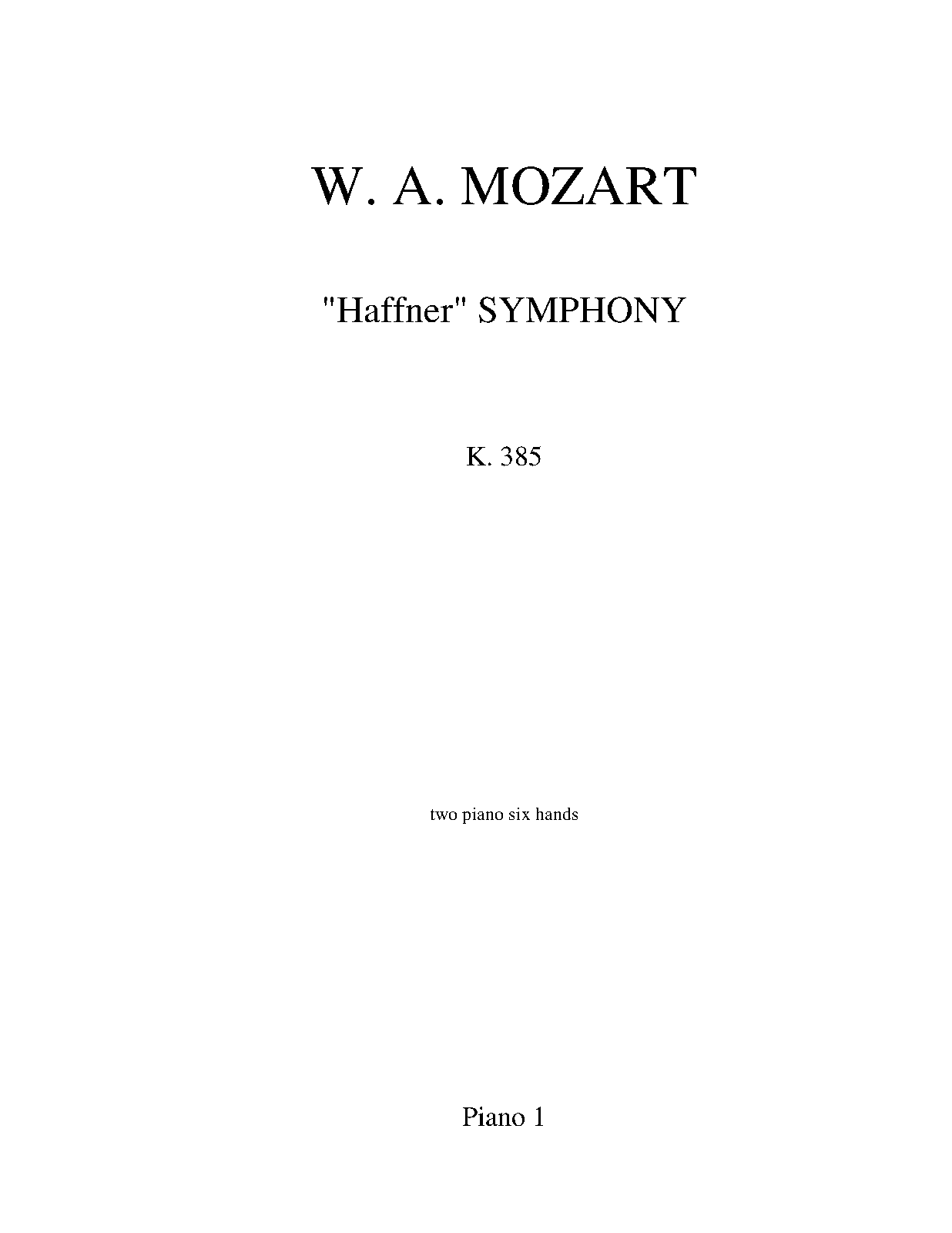 W. A. MOZART

"Haffner" SYMPHONY

K. 385

two piano six hands

Piano 1